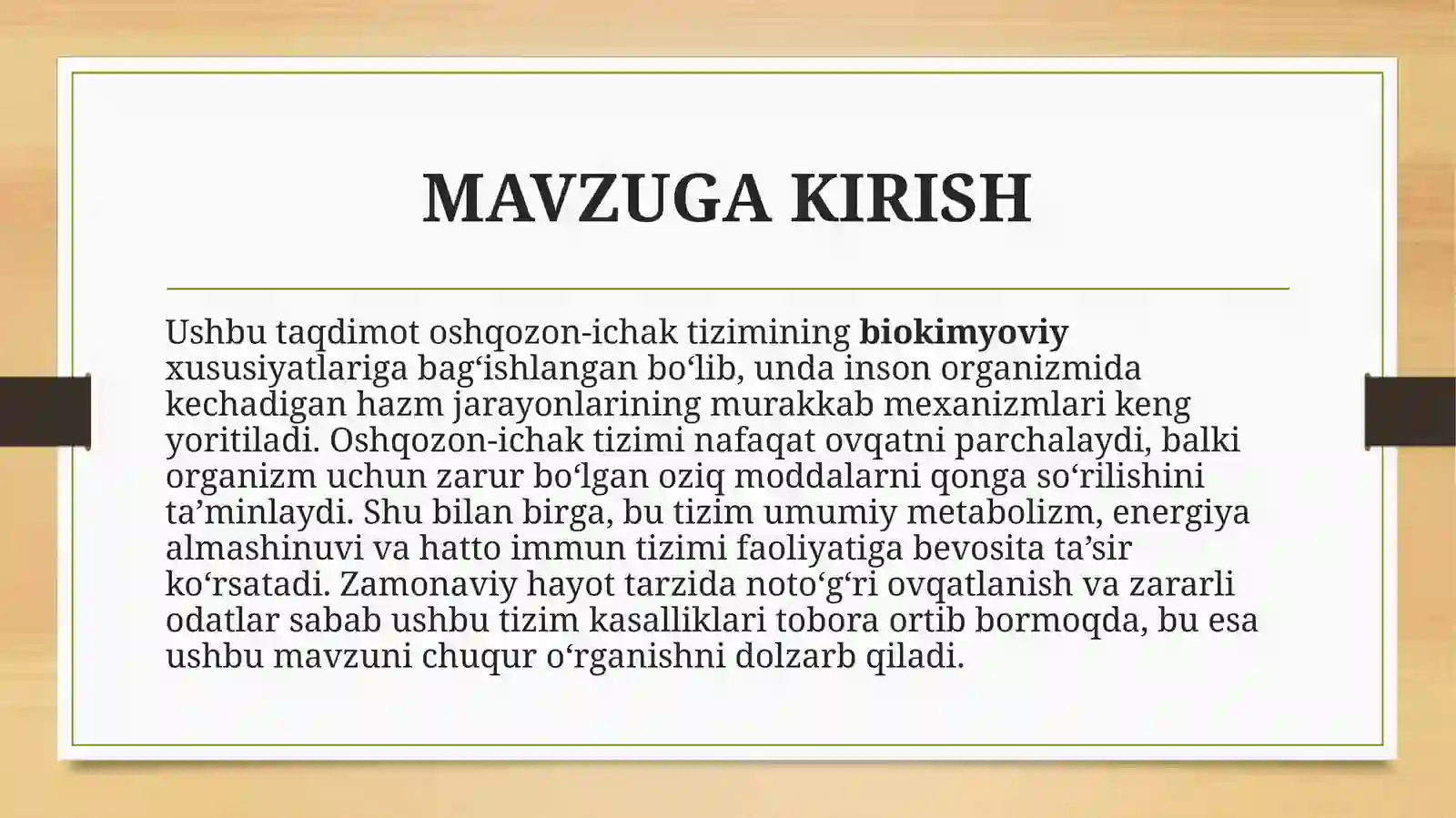 MAVZUGA KIRISH

Ushbu taqdimot oshqozon-ichak tizimining biokimyoviy xususiyatlariga bag‘ishlangan bo‘lib, unda inson organizmida kechadigan hazm jarayonlarining murakkab mexanizmlari keng yoritiladi. Oshqozon-ichak tizimi nafaqat ovqatni parchalaydi, balki organizm uchun zarur bo‘lgan oziq moddalarni qonga so‘rilishini ta’minlaydi. Shu bilan birga, bu tizim umumiy metabolizm, energiya almashinuvi va hatto immun tizimi faoliyatiga bevosita ta’sir ko‘rsatadi. Zamonaviy hayot tarzida noto‘g‘ri ovqatlanish va zararli odatlar sabab ushbu tizim kasalliklari tobora ortib bormoqda, bu esa ushbu mavzuni chuqur o‘rganishni dolzarb qiladi.